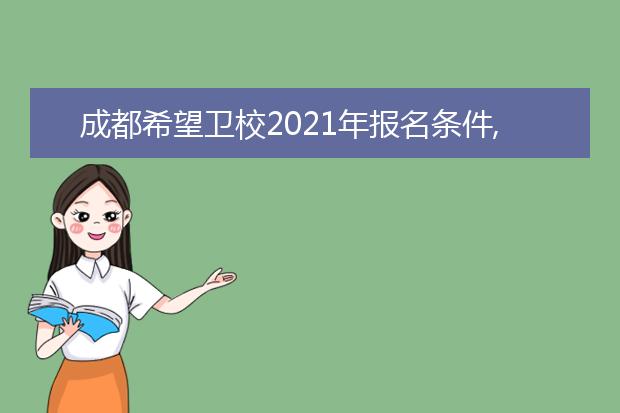 成都希望卫校2021年报名条件,